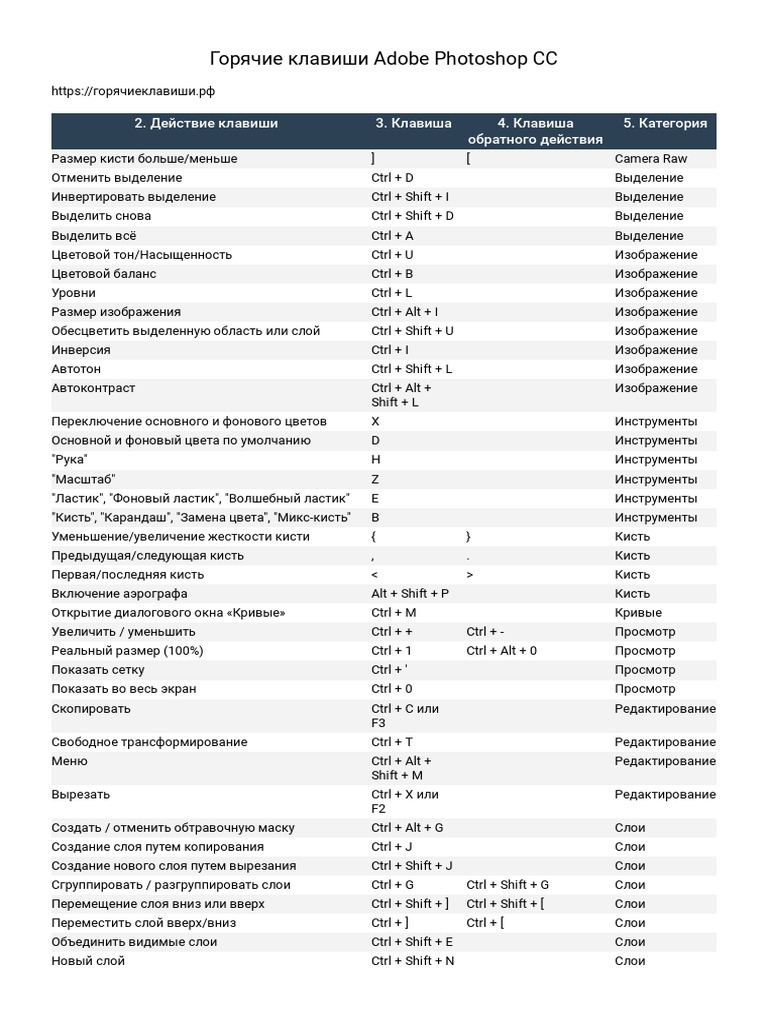 Горячие клавиши Adobe Photoshop CC

https://горячиеклавиши.рф

| 2. Действие клавиши | 3. Клавиша | 4. Клавиша обратного действия | 5. Категория |
|---|---|---|---|
| Размер кисти больше/меньше | ] | [ | Camera Raw |
| Отменить выделение | Ctrl + D | | Выделение |
| Инвертировать выделение | Ctrl + Shift + I | | Выделение |
| Выделить снова | Ctrl + Shift + D | | Выделение |
| Выделить всё | Ctrl + A | | Выделение |
| Цветовой тон/Насыщенность | Ctrl + U | | Изображение |
| Цветовой баланс | Ctrl + B | | Изображение |
| Уровни | Ctrl + L | | Изображение |
| Размер изображения | Ctrl + Alt + I | | Изображение |
| Обесцветить выделенную область или слой | Ctrl + Shift + U | | Изображение |
| Инверсия | Ctrl + I | | Изображение |
| Автотон | Ctrl + Shift + L | | Изображение |
| Автоконтраст | Ctrl + Alt + Shift + L | | Изображение |
| Переключение основного и фонового цветов | X | | Инструменты |
| Основной и фоновый цвета по умолчанию | D | | Инструменты |
| "Рука" | H | | Инструменты |
| "Масштаб" | Z | | Инструменты |
| "Ластик", "Фоновый ластик", "Волшебный ластик" | E | | Инструменты |
| "Кисть", "Карандаш", "Замена цвета", "Микс-кисть" | B | | Инструменты |
| Уменьшение/увеличение жесткости кисти | { | } | Кисть |
| Предыдущая/следующая кисть | , | . | Кисть |
| Первая/последняя кисть | < | > | Кисть |
| Включение аэрографа | Alt + Shift + P | | Кисть |
| Открытие диалогового окна «Кривые» | Ctrl + M | | Кривые |
| Увеличить / уменьшить | Ctrl + + | Ctrl + - | Просмотр |
| Реальный размер (100%) | Ctrl + 1 | Ctrl + Alt + 0 | Просмотр |
| Показать сетку | Ctrl + ' | | Просмотр |
| Показать во весь экран | Ctrl + 0 | | Просмотр |
| Скопировать | Ctrl + C или F3 | | Редактирование |
| Свободное трансформирование | Ctrl + T | | Редактирование |
| Меню | Ctrl + Alt + Shift + M | | Редактирование |
| Вырезать | Ctrl + X или F2 | | Редактирование |
| Создать / отменить обтравочную маску | Ctrl + Alt + G | | Слои |
| Создание слоя путем копирования | Ctrl + J | | Слои |
| Создание нового слоя путем вырезания | Ctrl + Shift + J | | Слои |
| Сгруппировать / разгруппировать слои | Ctrl + G | Ctrl + Shift + G | Слои |
| Перемещение слоя вниз или вверх | Ctrl + Shift + ] | Ctrl + Shift + [ | Слои |
| Переместить слой вверх/вниз | Ctrl + ] | Ctrl + [ | Слои |
| Объединить видимые слои | Ctrl + Shift + E | | Слои |
| Новый слой | Ctrl + Shift + N | | Слои |